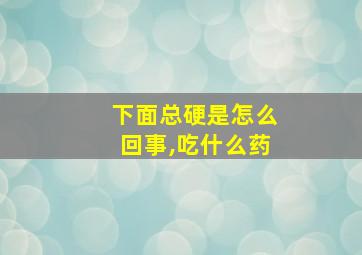 下面总硬是怎么回事,吃什么药